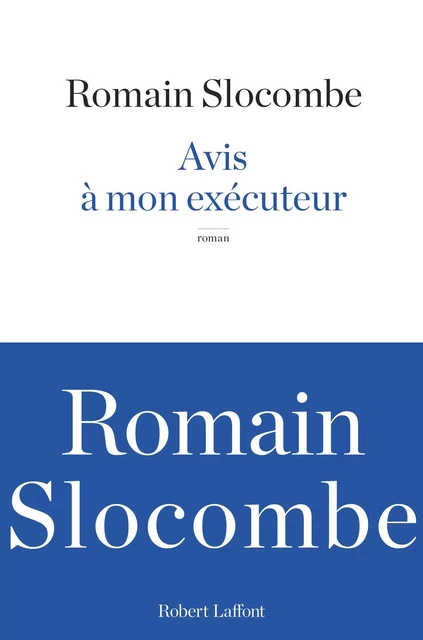 Romain Slocombe

Avis
à mon exécuteur

roman

Romain
Slocombe

Robert Laffont